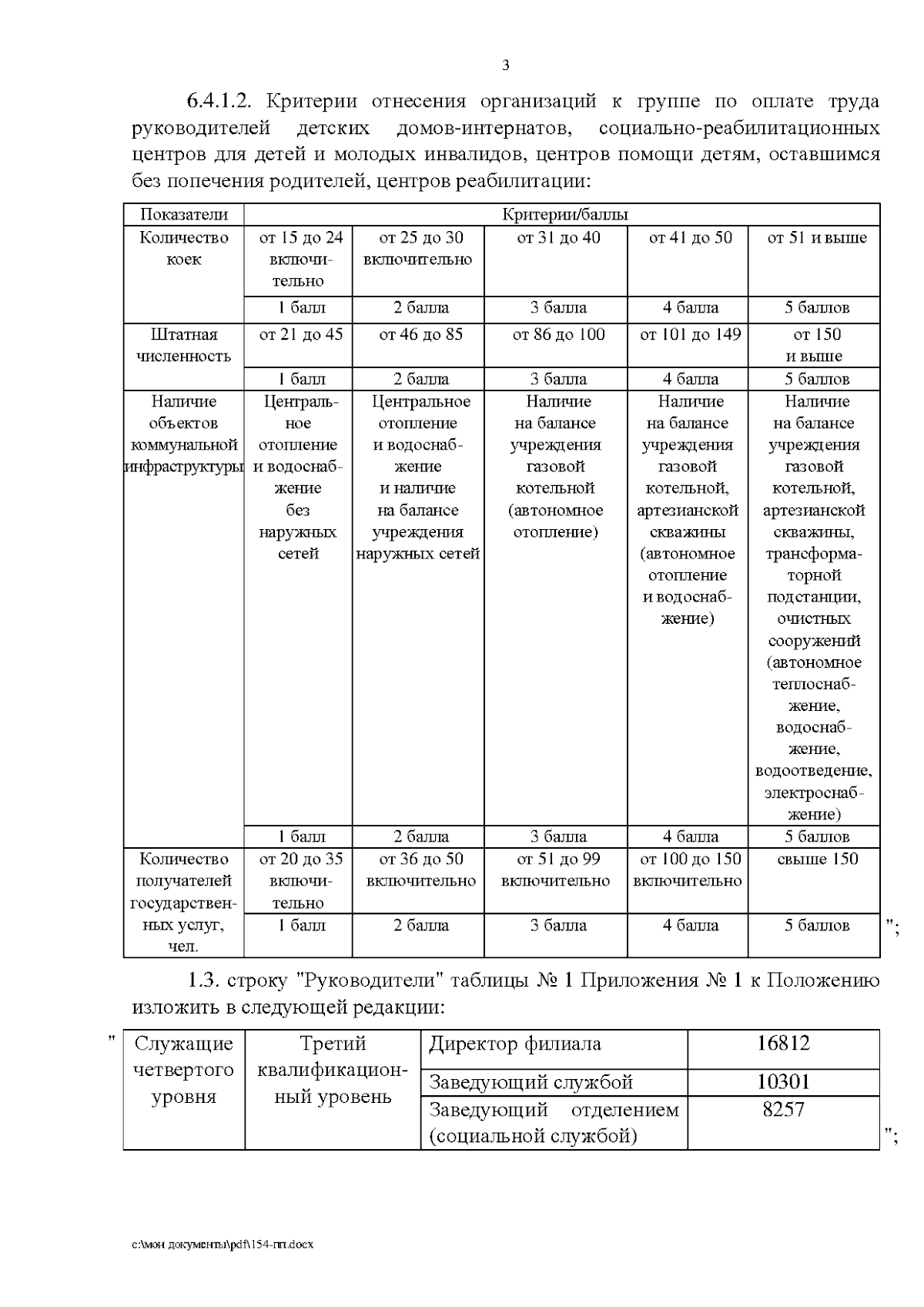 3

6.4.1.2. Критерии отнесения организаций к группе по оплате труда руководителей детских домов-интернатов, социально-реабилитационных центров для детей и молодых инвалидов, центров помощи детям, оставшимся без попечения родителей, центров реабилитации:

| Показатели | Критерии/баллы | | | | |
|---|---|---|---|---|---|
| Количество коек | от 15 до 24 включительно | от 25 до 30 включительно | от 31 до 40 | от 41 до 50 | от 51 и выше |
| | 1 балл | 2 балла | 3 балла | 4 балла | 5 баллов |
| Штатная численность | от 21 до 45 | от 46 до 85 | от 86 до 100 | от 101 до 149 | от 150 и выше |
| | 1 балл | 2 балла | 3 балла | 4 балла | 5 баллов |
| Наличие объектов коммунальной инфраструктуры | Центральное отопление и водоснабжение без наружных сетей | Центральное отопление и водоснабжение и наличие на балансе учреждения наружных сетей | Наличие на балансе учреждения газовой котельной (автономное отопление) | Наличие на балансе учреждения газовой котельной, артезианской скважины (автономное отопление и водоснабжение) | Наличие на балансе учреждения газовой котельной, артезианской скважины, трансформаторной подстанции, очистных сооружений (автономное теплоснабжение, водоснабжение, водоотведение, электроснабжение) |
| | 1 балл | 2 балла | 3 балла | 4 балла | 5 баллов |
| Количество получателей государственных услуг, чел. | от 20 до 35 включительно | от 36 до 50 включительно | от 51 до 99 включительно | от 100 до 150 включительно | свыше 150 |
| | 1 балл | 2 балла | 3 балла | 4 балла | 5 баллов |

";

1.3. строку "Руководители" таблицы № 1 Приложения № 1 к Положению изложить в следующей редакции:

"
| Служащие четвертого уровня | Третий квалификационный уровень | Директор филиала | 16812 |
|---|---|---|---|
| | | Заведующий службой | 10301 |
| | | Заведующий отделением (социальной службой) | 8257 |

";

c:\мои документы\pdf\154-пп.docx